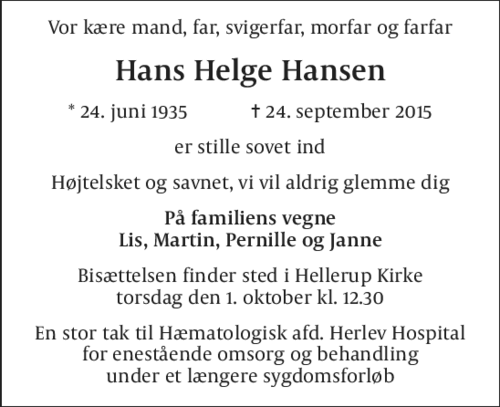 Vor kære mand, far, svigerfar, morfar og farfar

Hans Helge Hansen

* 24. juni 1935 † 24. september 2015

er stille sovet ind

Højtelsket og savnet, vi vil aldrig glemme dig

På familiens vegne
Lis, Martin, Pernille og Janne

Bisættelsen finder sted i Hellerup Kirke
torsdag den 1. oktober kl. 12.30

En stor tak til Hæmatologisk afd. Herlev Hospital
for enestående omsorg og behandling
under et længere sygdomsforløb